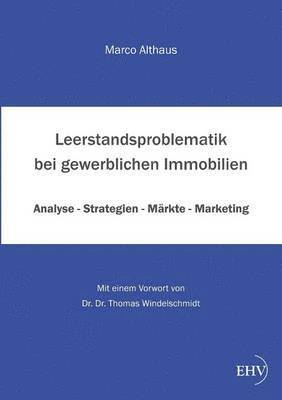 Marco Althaus

Leerstandsproblematik bei gewerblichen Immobilien

Analyse - Strategien - Märkte - Marketing

Mit einem Vorwort von
Dr. Dr. Thomas Windelschmidt

EHV